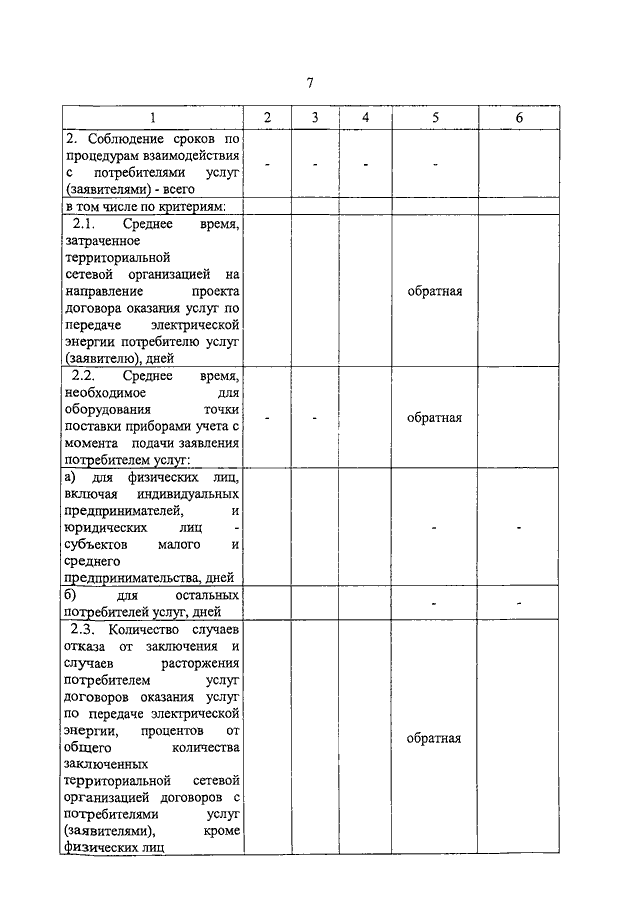 7

| 1 | 2 | 3 | 4 | 5 | 6 |
|---|---|---|---|---|---|
| 2. Соблюдение сроков по процедурам взаимодействия с потребителями услуг (заявителями) - всего | - | - | - | - | |
| в том числе по критериям: | | | | | |
| 2.1. Среднее время, затраченное территориальной сетевой организацией на направление проекта договора оказания услуг по передаче электрической энергии потребителю услуг (заявителю), дней | | | | обратная | |
| 2.2. Среднее время, необходимое для оборудования точки поставки приборами учета с момента подачи заявления потребителем услуг: | - | - | | обратная | |
| а) для физических лиц, включая индивидуальных предпринимателей, и юридических лиц - субъектов малого и среднего предпринимательства, дней | | | | - | - |
| б) для остальных потребителей услуг, дней | | | | - | - |
| 2.3. Количество случаев отказа от заключения и случаев расторжения потребителем услуг договоров оказания услуг по передаче электрической энергии, процентов от общего количества заключенных территориальной сетевой организацией договоров с потребителями услуг (заявителями), кроме физических лиц | | | | обратная | |